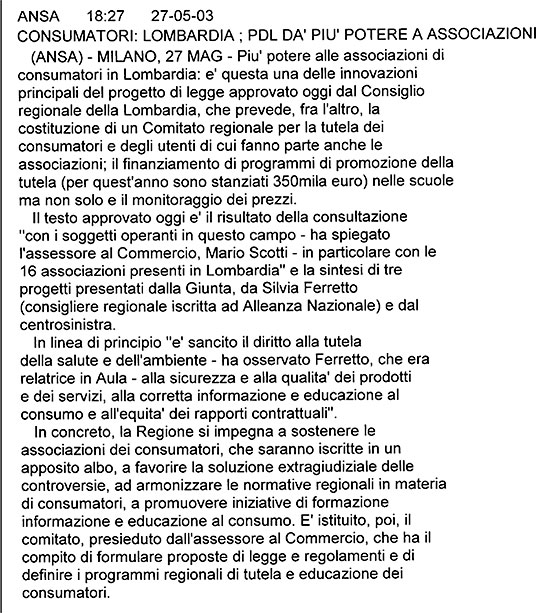 ANSA 18:27 27-05-03
CONSUMATORI: LOMBARDIA ; PDL DA' PIU' POTERE A ASSOCIAZIONI

(ANSA) - MILANO, 27 MAG - Piu' potere alle associazioni di consumatori in Lombardia: e' questa una delle innovazioni principali del progetto di legge approvato oggi dal Consiglio regionale della Lombardia, che prevede, fra l'altro, la costituzione di un Comitato regionale per la tutela dei consumatori e degli utenti di cui fanno parte anche le associazioni; il finanziamento di programmi di promozione della tutela (per quest'anno sono stanziati 350mila euro) nelle scuole ma non solo e il monitoraggio dei prezzi.

Il testo approvato oggi e' il risultato della consultazione "con i soggetti operanti in questo campo - ha spiegato l'assessore al Commercio, Mario Scotti - in particolare con le 16 associazioni presenti in Lombardia" e la sintesi di tre progetti presentati dalla Giunta, da Silvia Ferretto (consigliere regionale iscritta ad Alleanza Nazionale) e dal centrosinistra.

In linea di principio "e' sancito il diritto alla tutela della salute e dell'ambiente - ha osservato Ferretto, che era relatrice in Aula - alla sicurezza e alla qualita' dei prodotti e dei servizi, alla corretta informazione e educazione al consumo e all'equita' dei rapporti contrattuali".

In concreto, la Regione si impegna a sostenere le associazioni dei consumatori, che saranno iscritte in un apposito albo, a favorire la soluzione extragiudiziale delle controversie, ad armonizzare le normative regionali in materia di consumatori, a promuovere iniziative di formazione informazione e educazione al consumo. E' istituito, poi, il comitato, presieduto dall'assessore al Commercio, che ha il compito di formulare proposte di legge e regolamenti e di definire i programmi regionali di tutela e educazione dei consumatori.